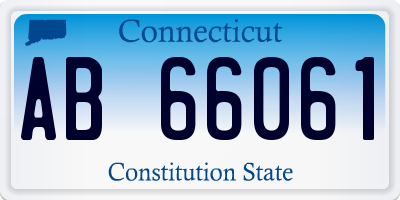 Connecticut

AB 66061

Constitution State